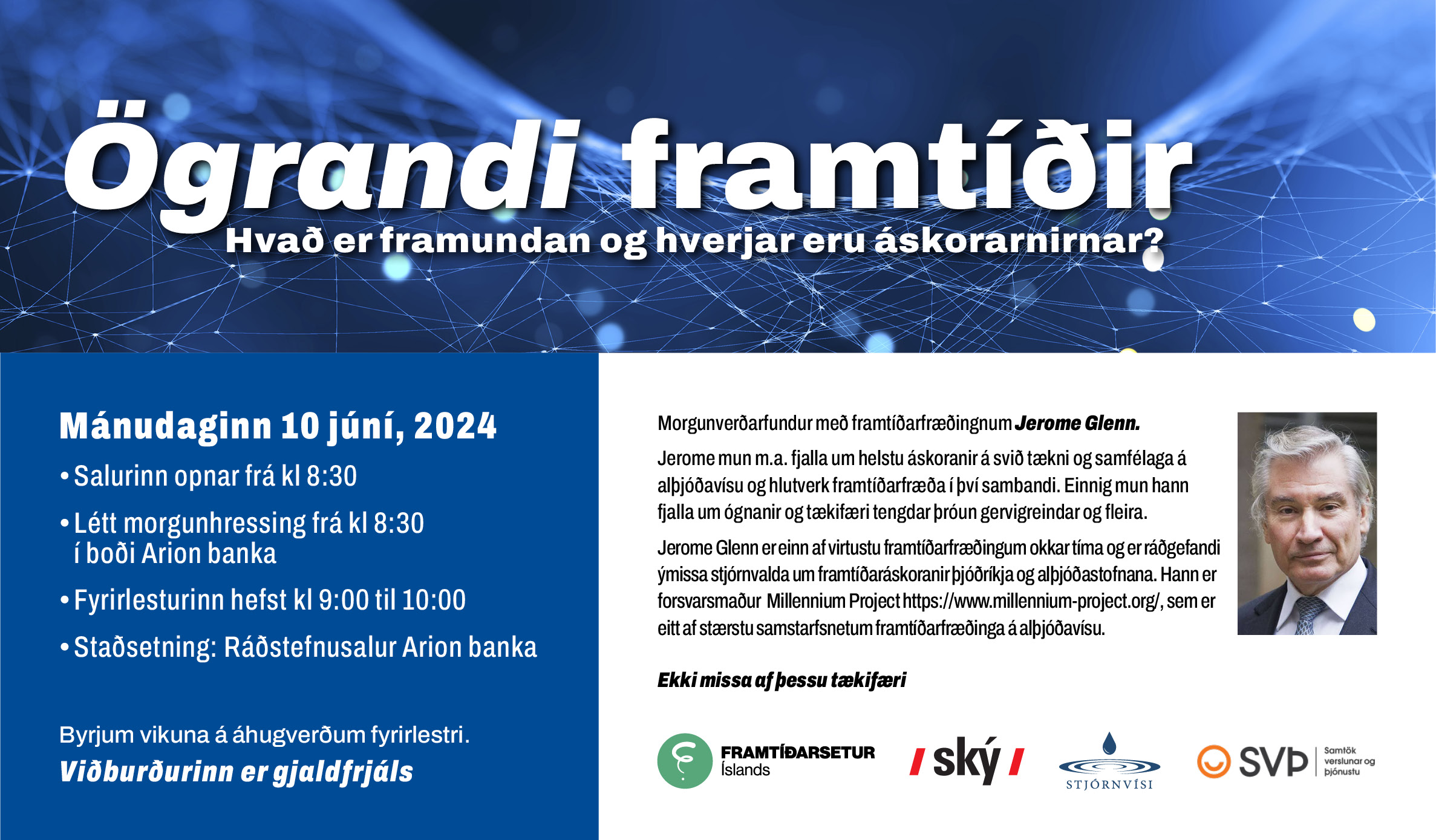 Ögrandi framtíðir
Hvað er framundan og hverjar eru áskorarnirnar?

Mánudaginn 10 júní, 2024

• Salurinn opnar frá kl 8:30

• Létt morgunhressing frá kl 8:30 í boði Arion banka

• Fyrirlesturinn hefst kl 9:00 til 10:00

• Staðsetning: Ráðstefnusalur Arion banka

Byrjum vikuna á áhugverðum fyrirlestri.

Viðburðurinn er gjaldfrjáls

Morgunverðarfundur með framtíðarfræðingnum Jerome Glenn.

Jerome mun m.a. fjalla um helstu áskoranir á svið tækni og samfélaga á alþjóðavísu og hlutverk framtíðarfræða í því sambandi. Einnig mun hann fjalla um ógnanir og tækifæri tengdar þróun gervigreindar og fleira.

Jerome Glenn er einn af virtustu framtíðarfræðingum okkar tíma og er ráðgefandi ýmissa stjórnvalda um framtíðaráskoranir þjóðríkja og alþjóðastofnana. Hann er forsvarsmaður Millennium Project https://www.millennium-project.org/, sem er eitt af stærstu samstarfsnetum framtíðarfræðinga á alþjóðavísu.

Ekki missa af þessu tækifæri

FRAMTÍÐARSETUR Íslands

ský

STJÓRNVÍSI

SVÞ Samtök verslunar og þjónustu